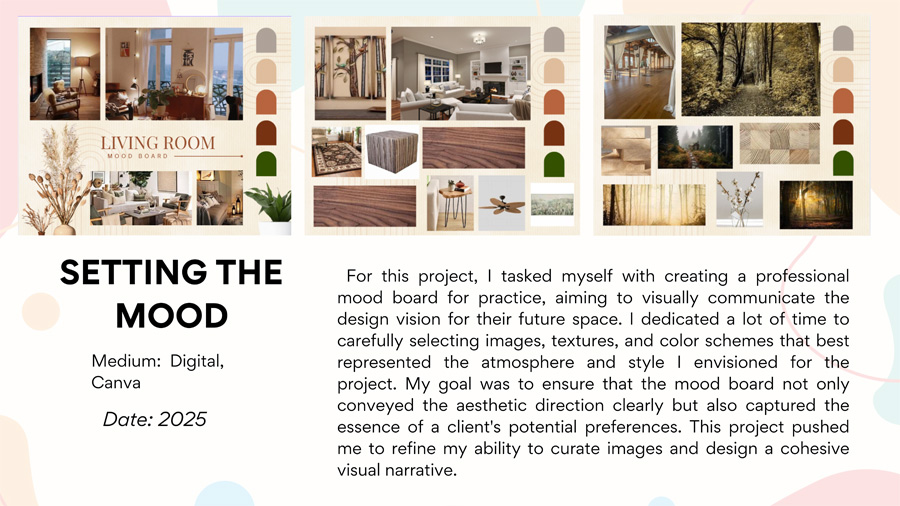 LIVING ROOM
MOOD BOARD

SETTING THE MOOD

Medium: Digital, Canva

Date: 2025

For this project, I tasked myself with creating a professional mood board for practice, aiming to visually communicate the design vision for their future space. I dedicated a lot of time to carefully selecting images, textures, and color schemes that best represented the atmosphere and style I envisioned for the project. My goal was to ensure that the mood board not only conveyed the aesthetic direction clearly but also captured the essence of a client's potential preferences. This project pushed me to refine my ability to curate images and design a cohesive visual narrative.